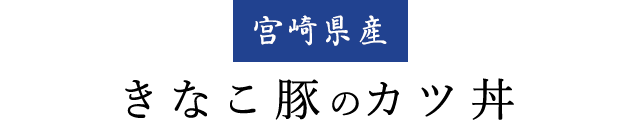 宮崎県産

きなこ豚のカツ丼